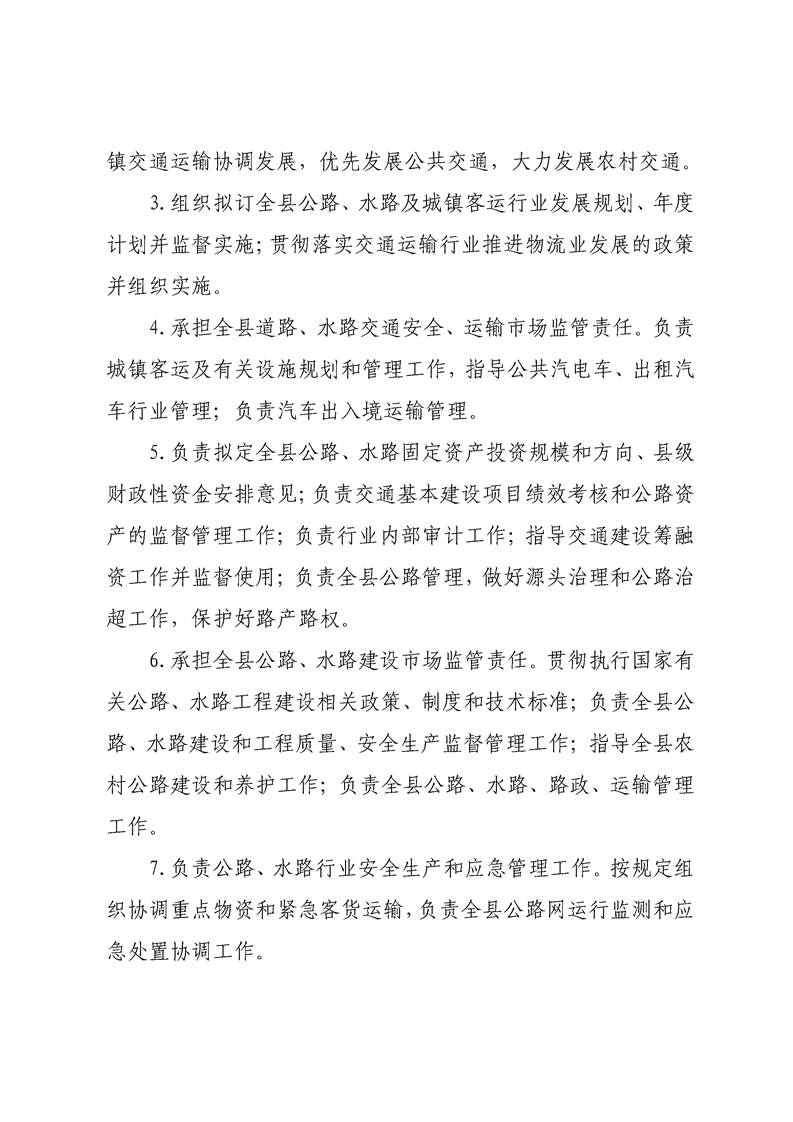 镇交通运输协调发展，优先发展公共交通，大力发展农村交通。

3.组织拟订全县公路、水路及城镇客运行业发展规划、年度计划并监督实施；贯彻落实交通运输行业推进物流业发展的政策并组织实施。

4.承担全县道路、水路交通安全、运输市场监管责任。负责城镇客运及有关设施规划和管理工作，指导公共汽电车、出租汽车行业管理；负责汽车出入境运输管理。

5.负责拟定全县公路、水路固定资产投资规模和方向、县级财政性资金安排意见；负责交通基本建设项目绩效考核和公路资产的监督管理工作；负责行业内部审计工作；指导交通建设筹融资工作并监督使用；负责全县公路管理，做好源头治理和公路治超工作，保护好路产路权。

6.承担全县公路、水路建设市场监管责任。贯彻执行国家有关公路、水路工程建设相关政策、制度和技术标准；负责全县公路、水路建设和工程质量、安全生产监督管理工作；指导全县农村公路建设和养护工作；负责全县公路、水路、路政、运输管理工作。

7.负责公路、水路行业安全生产和应急管理工作。按规定组织协调重点物资和紧急客货运输，负责全县公路网运行监测和应急处置协调工作。